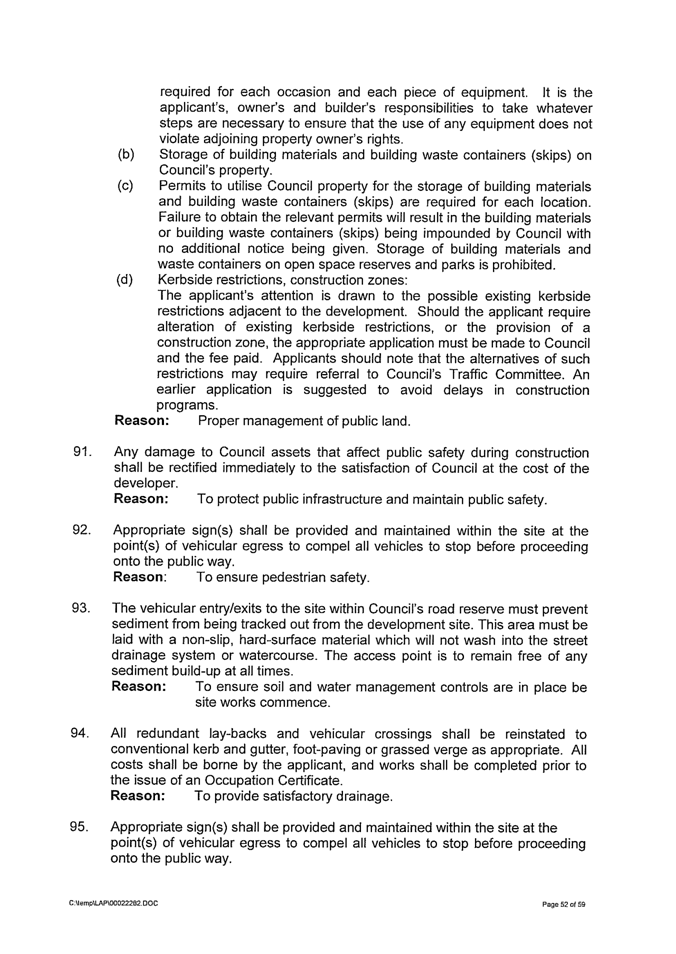 required for each occasion and each piece of equipment. It is the applicant's, owner's and builder's responsibilities to take whatever steps are necessary to ensure that the use of any equipment does not violate adjoining property owner's rights.

(b) Storage of building materials and building waste containers (skips) on Council's property.

(c) Permits to utilise Council property for the storage of building materials and building waste containers (skips) are required for each location. Failure to obtain the relevant permits will result in the building materials or building waste containers (skips) being impounded by Council with no additional notice being given. Storage of building materials and waste containers on open space reserves and parks is prohibited.

(d) Kerbside restrictions, construction zones:
The applicant's attention is drawn to the possible existing kerbside restrictions adjacent to the development. Should the applicant require alteration of existing kerbside restrictions, or the provision of a construction zone, the appropriate application must be made to Council and the fee paid. Applicants should note that the alternatives of such restrictions may require referral to Council's Traffic Committee. An earlier application is suggested to avoid delays in construction programs.

Reason: Proper management of public land.

91. Any damage to Council assets that affect public safety during construction shall be rectified immediately to the satisfaction of Council at the cost of the developer.
Reason: To protect public infrastructure and maintain public safety.

92. Appropriate sign(s) shall be provided and maintained within the site at the point(s) of vehicular egress to compel all vehicles to stop before proceeding onto the public way.
Reason: To ensure pedestrian safety.

93. The vehicular entry/exits to the site within Council's road reserve must prevent sediment from being tracked out from the development site. This area must be laid with a non-slip, hard-surface material which will not wash into the street drainage system or watercourse. The access point is to remain free of any sediment build-up at all times.
Reason: To ensure soil and water management controls are in place be site works commence.

94. All redundant lay-backs and vehicular crossings shall be reinstated to conventional kerb and gutter, foot-paving or grassed verge as appropriate. All costs shall be borne by the applicant, and works shall be completed prior to the issue of an Occupation Certificate.
Reason: To provide satisfactory drainage.

95. Appropriate sign(s) shall be provided and maintained within the site at the point(s) of vehicular egress to compel all vehicles to stop before proceeding onto the public way.

C:\temp\LAP\00022282.DOC

Page 52 of 59